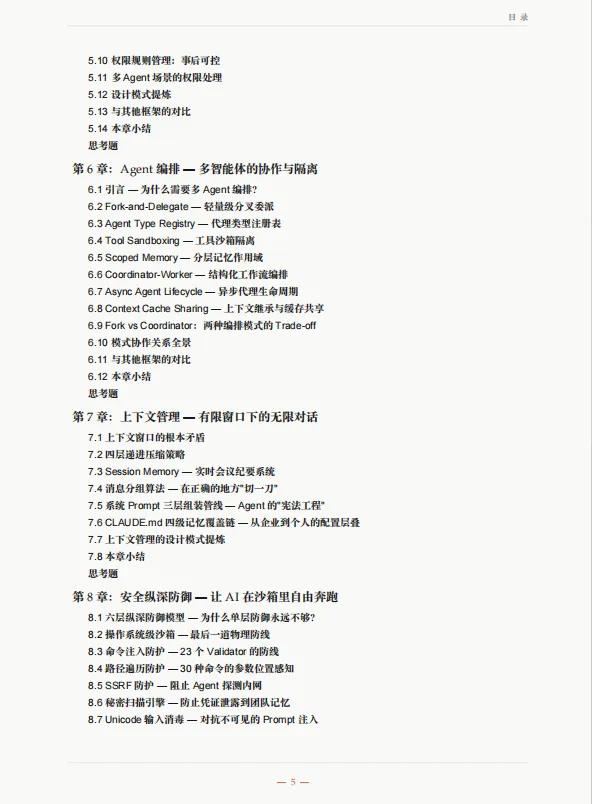 目 录

5.10 权限规则管理：事后可控
5.11 多 Agent 场景的权限处理
5.12 设计模式提炼
5.13 与其他框架的对比
5.14 本章小结
思考题

第 6 章：Agent 编排 — 多智能体的协作与隔离

6.1 引言 — 为什么需要多 Agent 编排？
6.2 Fork-and-Delegate — 轻量级分叉委派
6.3 Agent Type Registry — 代理类型注册表
6.4 Tool Sandboxing — 工具沙箱隔离
6.5 Scoped Memory — 分层记忆作用域
6.6 Coordinator-Worker — 结构化工作流编排
6.7 Async Agent Lifecycle — 异步代理生命周期
6.8 Context Cache Sharing — 上下文继承与缓存共享
6.9 Fork vs Coordinator：两种编排模式的 Trade-off
6.10 模式协作关系全景
6.11 与其他框架的对比
6.12 本章小结
思考题

第 7 章：上下文管理 — 有限窗口下的无限对话

7.1 上下文窗口的根本矛盾
7.2 四层递进压缩策略
7.3 Session Memory — 实时会议纪要系统
7.4 消息分组算法 — 在正确的地方"切一刀"
7.5 系统 Prompt 三层组装管线 — Agent 的"宪法工程"
7.6 CLAUDE.md 四级记忆覆盖链 — 从企业到个人的配置层叠
7.7 上下文管理的设计模式提炼
7.8 本章小结
思考题

第 8 章：安全纵深防御 — 让 AI 在沙箱里自由奔跑

8.1 六层纵深防御模型 — 为什么单层防御永远不够？
8.2 操作系统级沙箱 — 最后一道物理防线
8.3 命令注入防护 — 23 个 Validator 的防线
8.4 路径遍历防护 — 30 种命令的参数位置感知
8.5 SSRF 防护 — 阻止 Agent 探测内网
8.6 秘密扫描引擎 — 防止凭证泄露到团队记忆
8.7 Unicode 输入消毒 — 对抗不可见的 Prompt 注入

— 5 —